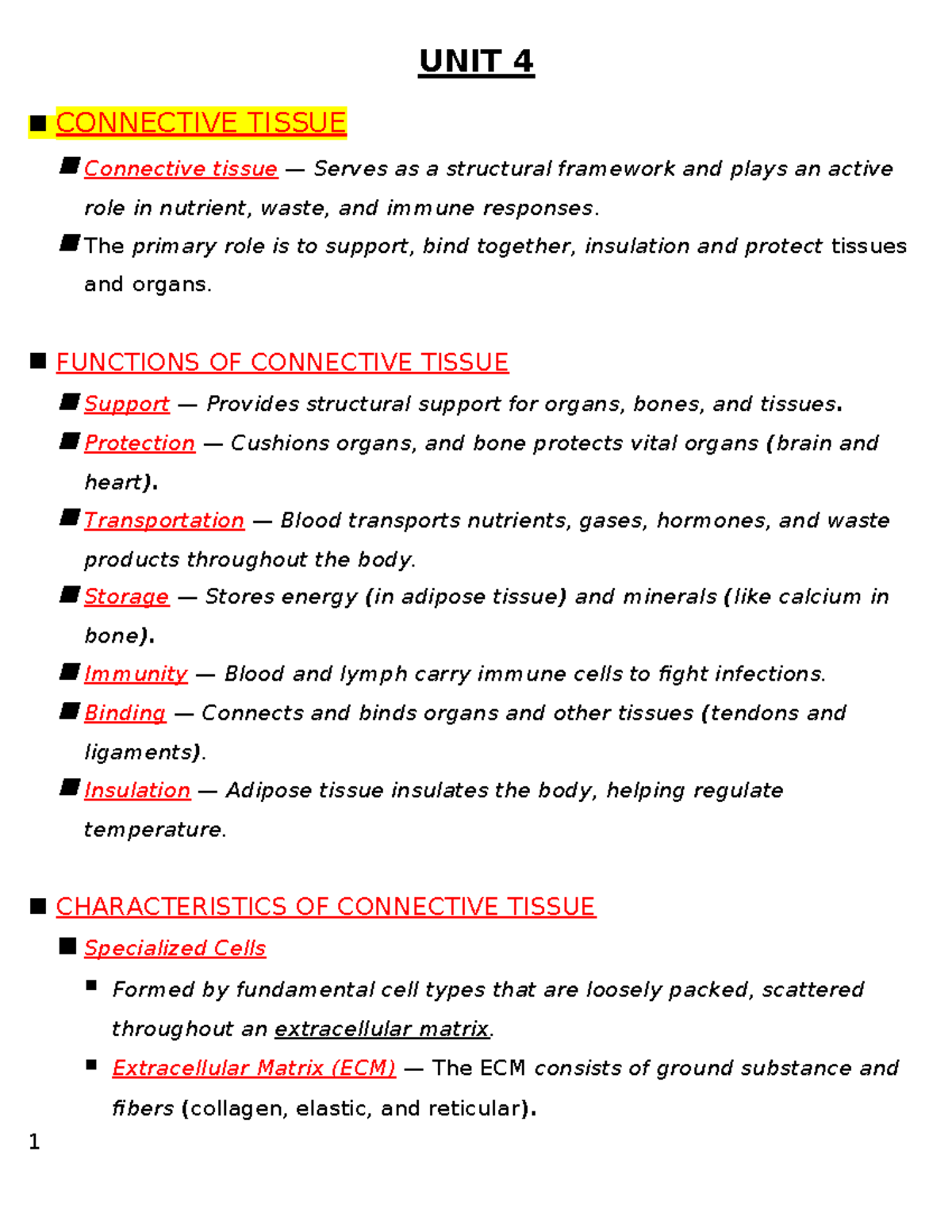 UNIT 4

■ CONNECTIVE TISSUE

■ Connective tissue — Serves as a structural framework and plays an active role in nutrient, waste, and immune responses.

■ The primary role is to support, bind together, insulation and protect tissues and organs.

■ FUNCTIONS OF CONNECTIVE TISSUE

■ Support — Provides structural support for organs, bones, and tissues.

■ Protection — Cushions organs, and bone protects vital organs (brain and heart).

■ Transportation — Blood transports nutrients, gases, hormones, and waste products throughout the body.

■ Storage — Stores energy (in adipose tissue) and minerals (like calcium in bone).

■ Immunity — Blood and lymph carry immune cells to fight infections.

■ Binding — Connects and binds organs and other tissues (tendons and ligaments).

■ Insulation — Adipose tissue insulates the body, helping regulate temperature.

■ CHARACTERISTICS OF CONNECTIVE TISSUE

■ Specialized Cells

■ Formed by fundamental cell types that are loosely packed, scattered throughout an extracellular matrix.

■ Extracellular Matrix (ECM) — The ECM consists of ground substance and fibers (collagen, elastic, and reticular).

1